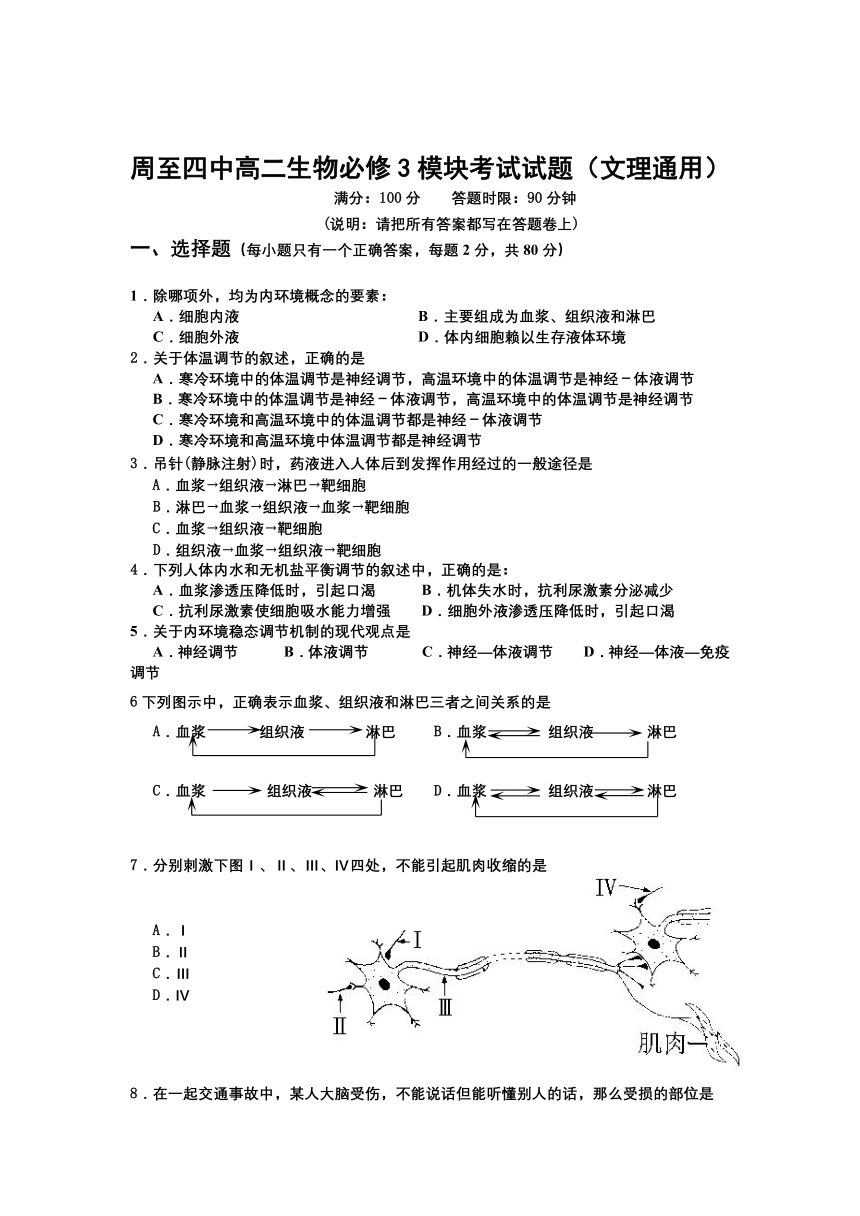 周至四中高二生物必修 3 模块考试试题（文理通用）

满分：100 分　　答题时限：90 分钟

（说明：请把所有答案都写在答题卷上）

一、选择题（每小题只有一个正确答案，每题 2 分，共 80 分）

1．除哪项外，均为内环境概念的要素：
A．细胞内液　　B．主要组成为血浆、组织液和淋巴
C．细胞外液　　D．体内细胞赖以生存液体环境

2．关于体温调节的叙述，正确的是
A．寒冷环境中的体温调节是神经调节，高温环境中的体温调节是神经－体液调节
B．寒冷环境中的体温调节是神经－体液调节，高温环境中的体温调节是神经调节
C．寒冷环境和高温环境中的体温调节都是神经－体液调节
D．寒冷环境和高温环境中体温调节都是神经调节

3．吊针(静脉注射)时，药液进入人体后到发挥作用经过的一般途径是
A．血浆→组织液→淋巴→靶细胞
B．淋巴→血浆→组织液→血浆→靶细胞
C．血浆→组织液→靶细胞
D．组织液→血浆→组织液→靶细胞

4．下列人体内水和无机盐平衡调节的叙述中，正确的是：
A．血浆渗透压降低时，引起口渴　　B．机体失水时，抗利尿激素分泌减少
C．抗利尿激素使细胞吸水能力增强　　D．细胞外液渗透压降低时，引起口渴

5．关于内环境稳态调节机制的现代观点是
A．神经调节　　B．体液调节　　C．神经—体液调节　　D．神经—体液—免疫调节

6 下列图示中，正确表示血浆、组织液和淋巴三者之间关系的是

A．血浆　组织液　淋巴　　B．血浆　组织液　淋巴

C．血浆　组织液　淋巴　　D．血浆　组织液　淋巴

7．分别刺激下图Ⅰ、Ⅱ、Ⅲ、Ⅳ四处，不能引起肌肉收缩的是

A．Ⅰ
B．Ⅱ
C．Ⅲ
D．Ⅳ

Ⅳ
Ⅰ
Ⅱ
Ⅲ
肌肉

8．在一起交通事故中，某人大脑受伤，不能说话但能听懂别人的话，那么受损的部位是